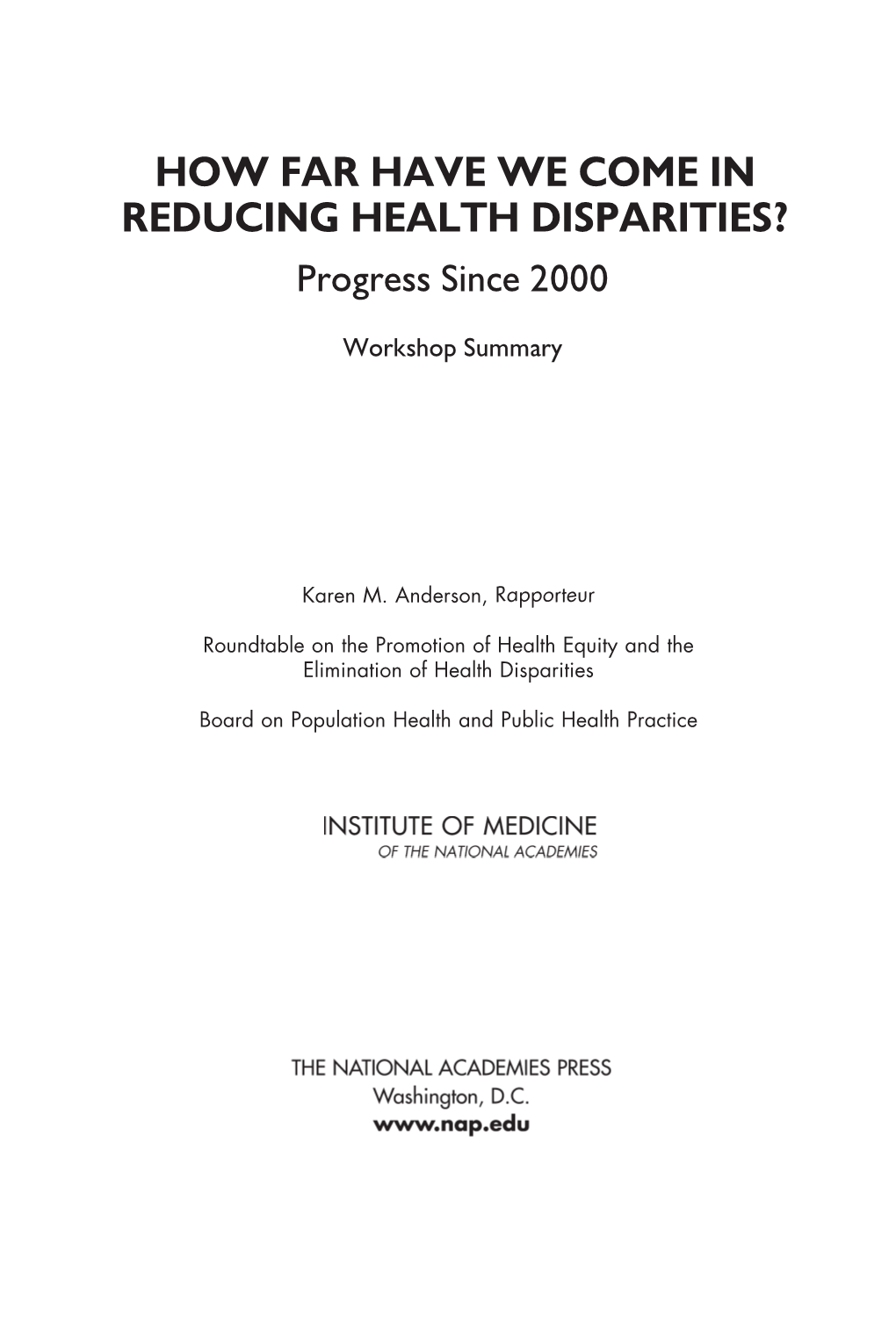 HOW FAR HAVE WE COME IN REDUCING HEALTH DISPARITIES?

Progress Since 2000

Workshop Summary

Karen M. Anderson, Rapporteur

Roundtable on the Promotion of Health Equity and the Elimination of Health Disparities

Board on Population Health and Public Health Practice

INSTITUTE OF MEDICINE
OF THE NATIONAL ACADEMIES

THE NATIONAL ACADEMIES PRESS
Washington, D.C.
www.nap.edu